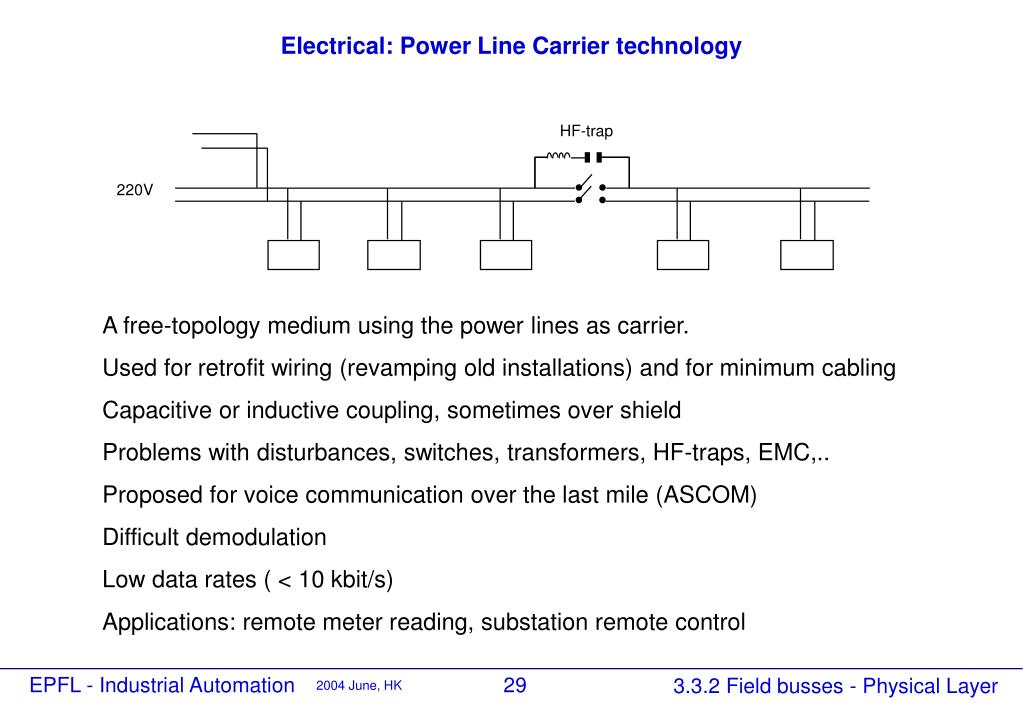 Electrical: Power Line Carrier technology

HF-trap

220V

A free-topology medium using the power lines as carrier.

Used for retrofit wiring (revamping old installations) and for minimum cabling

Capacitive or inductive coupling, sometimes over shield

Problems with disturbances, switches, transformers, HF-traps, EMC,..

Proposed for voice communication over the last mile (ASCOM)

Difficult demodulation

Low data rates ( < 10 kbit/s)

Applications: remote meter reading, substation remote control

EPFL - Industrial Automation 2004 June, HK 29 3.3.2 Field busses - Physical Layer